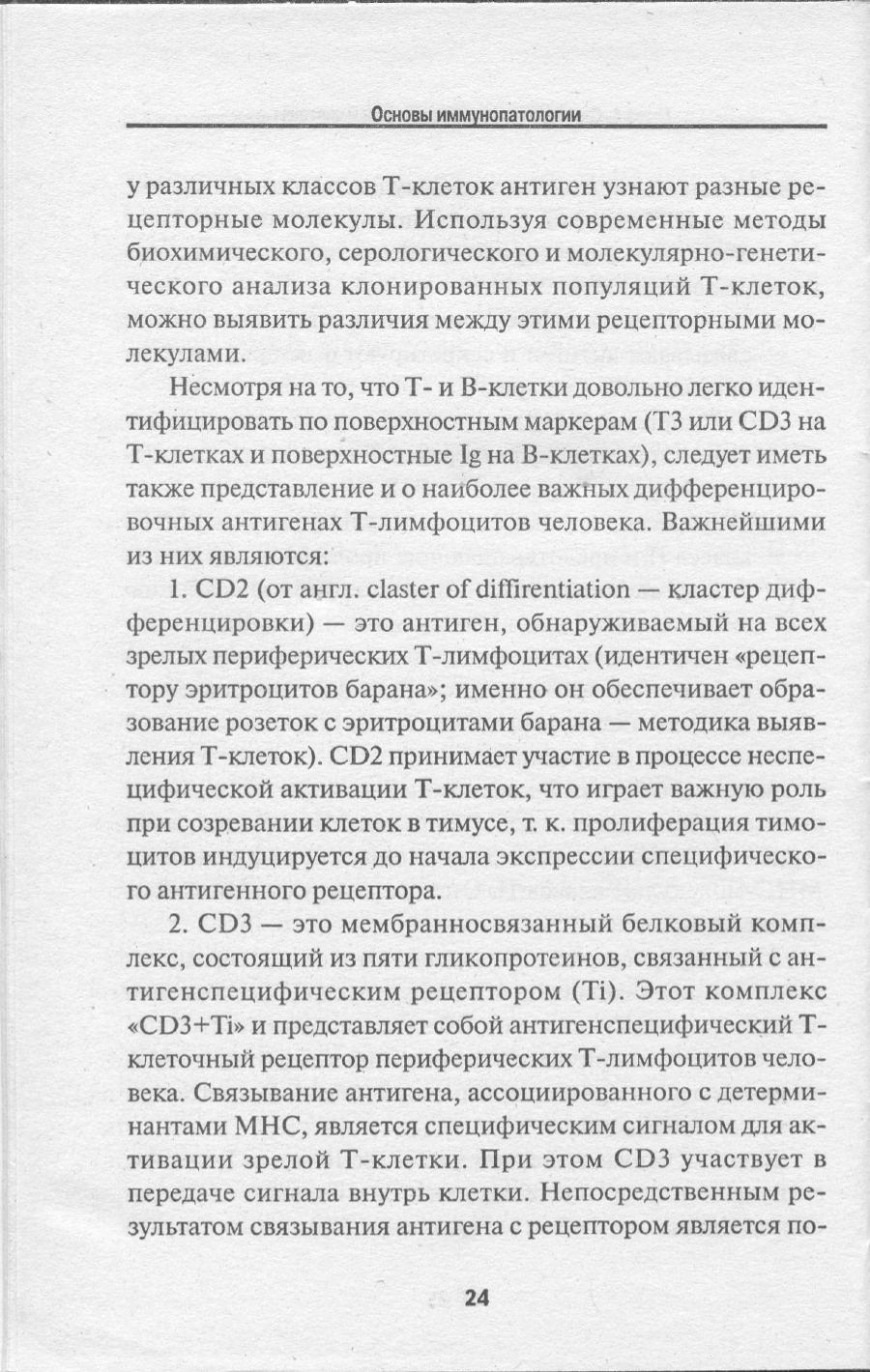 Основы иммунопатологии

у различных классов Т-клеток антиген узнают разные рецепторные молекулы. Используя современные методы биохимического, серологического и молекулярно-генетического анализа клонированных популяций Т-клеток, можно выявить различия между этими рецепторными молекулами.

Несмотря на то, что Т- и В-клетки довольно легко идентифицировать по поверхностным маркерам (Т3 или CD3 на Т-клетках и поверхностные Ig на В-клетках), следует иметь также представление и о наиболее важных дифференцировочных антигенах Т-лимфоцитов человека. Важнейшими из них являются:

1. CD2 (от англ. claster of diffirentiation — кластер дифференцировки) — это антиген, обнаруживаемый на всех зрелых периферических Т-лимфоцитах (идентичен «рецептору эритроцитов барана»; именно он обеспечивает образование розеток с эритроцитами барана — методика выявления Т-клеток). CD2 принимает участие в процессе неспецифической активации Т-клеток, что играет важную роль при созревании клеток в тимусе, т. к. пролиферация тимоцитов индуцируется до начала экспрессии специфического антигенного рецептора.

2. CD3 — это мембранносвязанный белковый комплекс, состоящий из пяти гликопротеинов, связанный с антигенспецифическим рецептором (Ti). Этот комплекс «CD3+Ti» и представляет собой антигенспецифический Т-клеточный рецептор периферических Т-лимфоцитов человека. Связывание антигена, ассоциированного с детерминантами МНС, является специфическим сигналом для активации зрелой Т-клетки. При этом CD3 участвует в передаче сигнала внутрь клетки. Непосредственным результатом связывания антигена с рецептором является по-

24